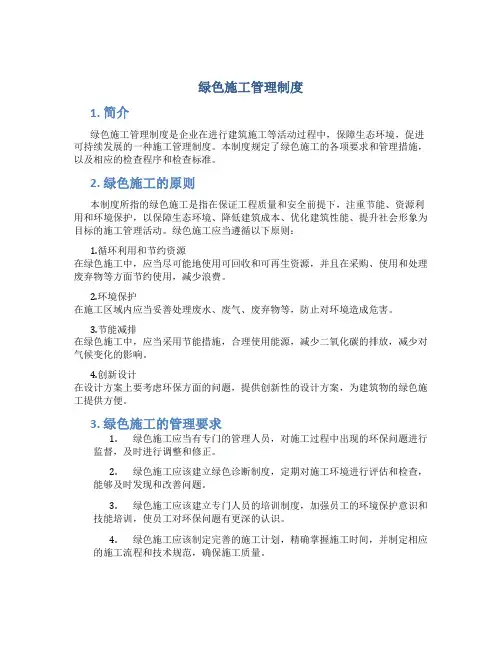 绿色施工管理制度

1. 简介

绿色施工管理制度是企业在进行建筑施工等活动过程中，保障生态环境，促进可持续发展的一种施工管理制度。本制度规定了绿色施工的各项要求和管理措施，以及相应的检查程序和检查标准。

2. 绿色施工的原则

本制度所指的绿色施工是指在保证工程质量和安全前提下，注重节能、资源利用和环境保护，以保障生态环境、降低建筑成本、优化建筑性能、提升社会形象为目标的施工管理活动。绿色施工应当遵循以下原则：

1.循环利用和节约资源
在绿色施工中，应当尽可能地使用可回收和可再生资源，并且在采购、使用和处理废弃物等方面节约使用，减少浪费。

2.环境保护
在施工区域内应当妥善处理废水、废气、废弃物等，防止对环境造成危害。

3.节能减排
在绿色施工中，应当采用节能措施，合理使用能源，减少二氧化碳的排放，减少对气候变化的影响。

4.创新设计
在设计方案上要考虑环保方面的问题，提供创新性的设计方案，为建筑物的绿色施工提供方便。

3. 绿色施工的管理要求

1. 绿色施工应当有专门的管理人员，对施工过程中出现的环保问题进行监督，及时进行调整和修正。

2. 绿色施工应该建立绿色诊断制度，定期对施工环境进行评估和检查，能够及时发现和改善问题。

3. 绿色施工应该建立专门人员的培训制度，加强员工的环境保护意识和技能培训，使员工对环保问题有更深的认识。

4. 绿色施工应该制定完善的施工计划，精确掌握施工时间，并制定相应的施工流程和技术规范，确保施工质量。